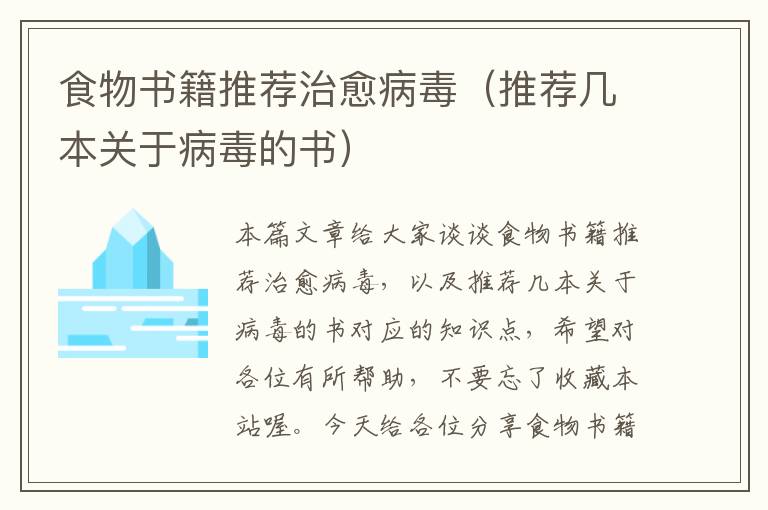 食物书籍推荐治愈病毒（推荐几本关于病毒的书）

本篇文章给大家谈谈食物书籍推荐治愈病毒，以及推荐几本关于病毒的书对应的知识点，希望对各位有所帮助，不要忘了收藏本站喔。今天给各位分享食物书籍